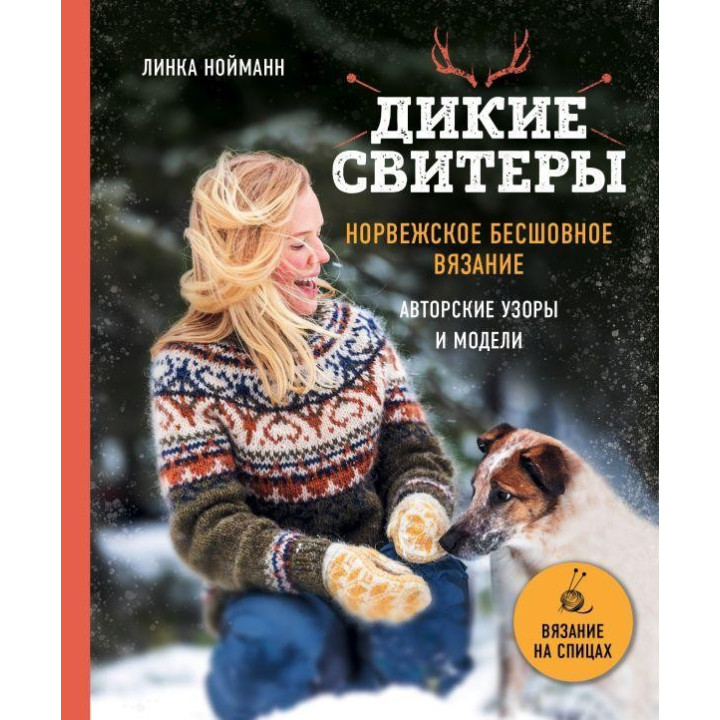 ЛИНКА НОЙМАНН

ДИКИЕ СВИТЕРЫ

НОРВЕЖСКОЕ БЕСШОВНОЕ ВЯЗАНИЕ

АВТОРСКИЕ УЗОРЫ И МОДЕЛИ

ВЯЗАНИЕ НА СПИЦАХ